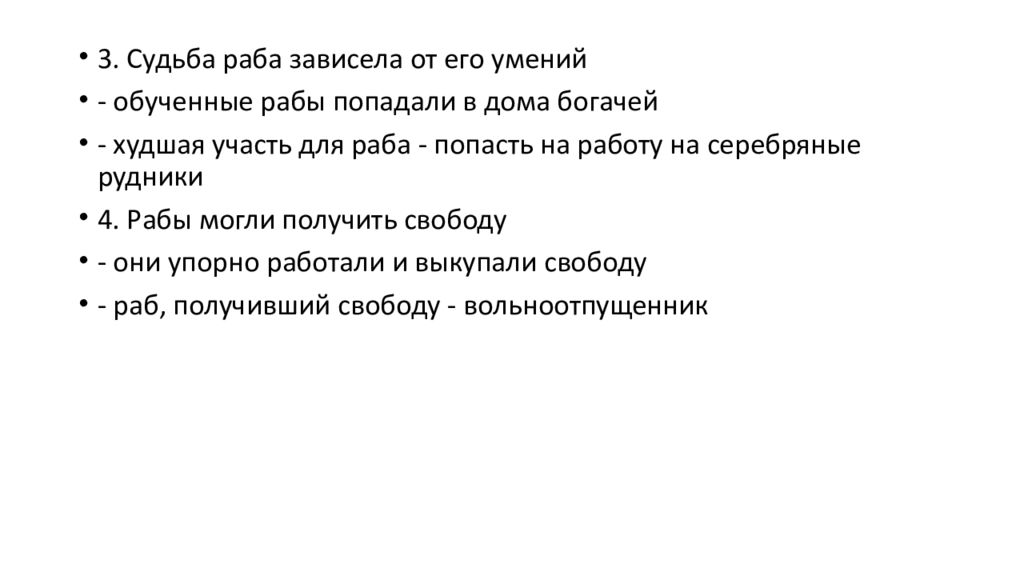 • 3. Судьба раба зависела от его умений
• - обученные рабы попадали в дома богачей
• - худшая участь для раба - попасть на работу на серебряные рудники
• 4. Рабы могли получить свободу
• - они упорно работали и выкупали свободу
• - раб, получивший свободу - вольноотпущенник